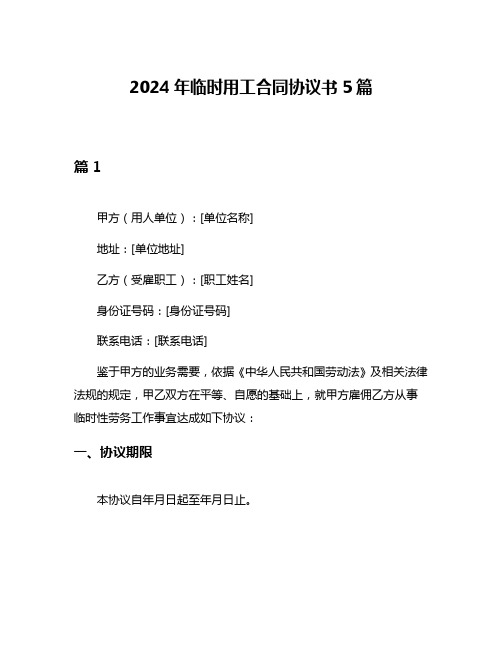 2024 年临时用工合同协议书 5 篇

篇 1

甲方（用人单位）：[单位名称]

地址：[单位地址]

乙方（受雇职工）：[职工姓名]

身份证号码：[身份证号码]

联系电话：[联系电话]

鉴于甲方的业务需要，依据《中华人民共和国劳动法》及相关法律法规的规定，甲乙双方在平等、自愿的基础上，就甲方雇佣乙方从事临时性劳务工作事宜达成如下协议：

一、协议期限

本协议自年月日起至年月日止。